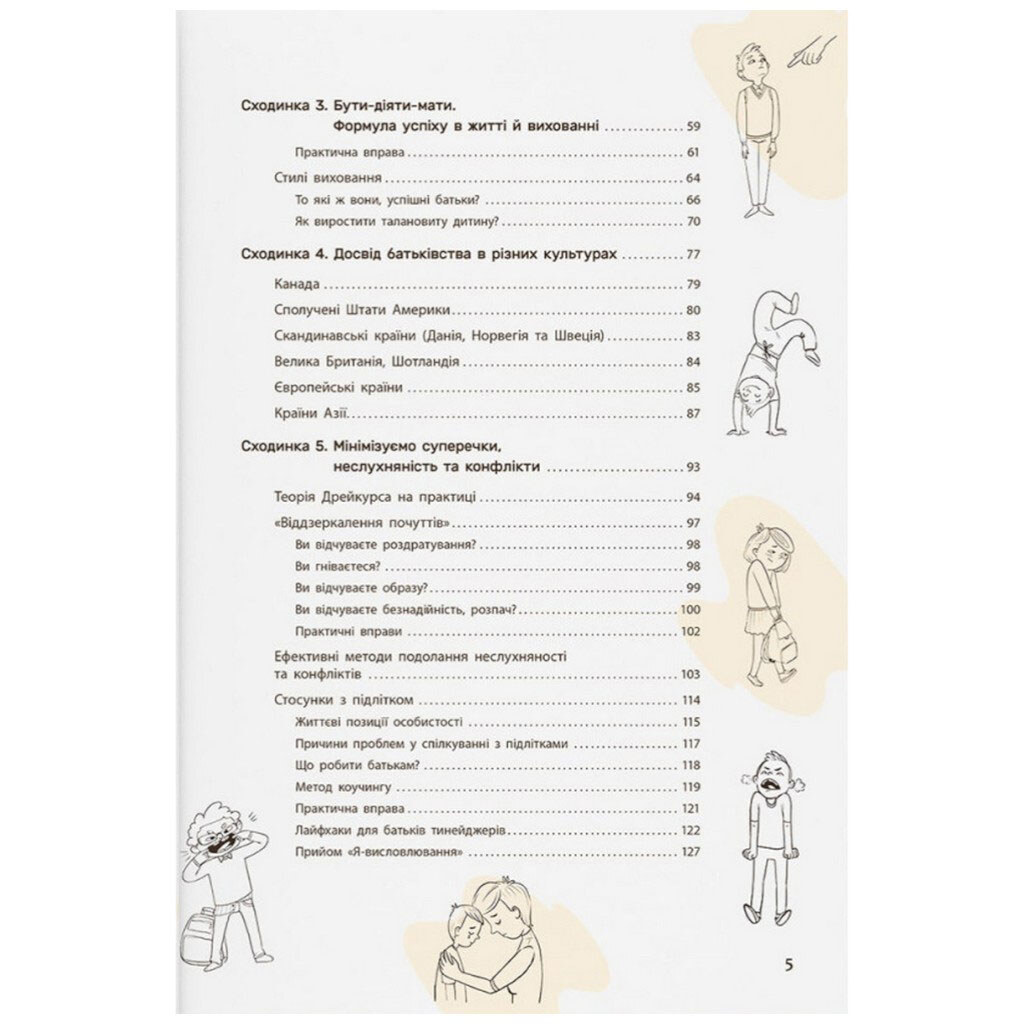 Сходинка 3. Бути-діяти-мати.
Формула успіху в житті й вихованні 59

Практична вправа 61

Стилі виховання 64

То які ж вони, успішні батьки? 66

Як виростити талановиту дитину? 70

Сходинка 4. Досвід батьківства в різних культурах 77

Канада 79

Сполучені Штати Америки 80

Скандинавські країни (Данія, Норвегія та Швеція) 83

Велика Британія, Шотландія 84

Європейські країни 85

Країни Азії 87

Сходинка 5. Мінімізуємо суперечки, неслухняність та конфлікти 93

Теорія Дрейкурса на практиці 94

«Віддзеркалення почуттів» 97

Ви відчуваєте роздратування? 98

Ви гніваєтеся? 98

Ви відчуваєте образу? 99

Ви відчуваєте безнадійність, розпач? 100

Практичні вправи 102

Ефективні методи подолання неслухняності та конфліктів 103

Стосунки з підлітком 114

Життєві позиції особистості 115

Причини проблем у спілкуванні з підлітками 117

Що робити батькам? 118

Метод коучингу 119

Практична вправа 121

Лайфхаки для батьків тинейджерів 122

Прийом «Я-висловлювання» 127

5